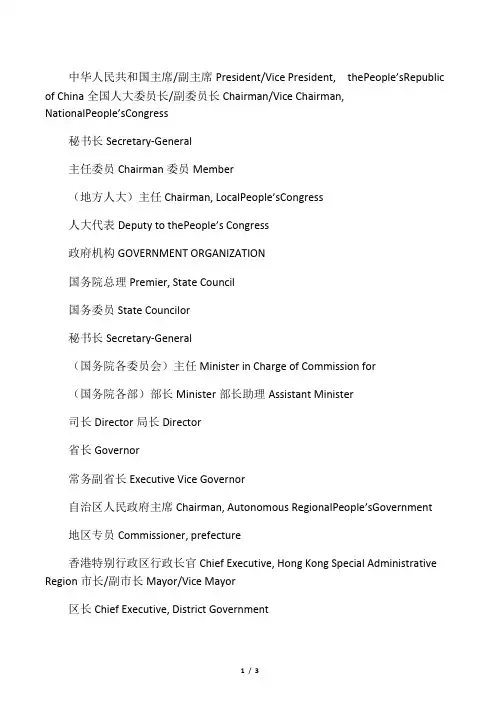 中华人民共和国主席/副主席 President/Vice President, thePeople'sRepublic of China 全国人大委员长/副委员长 Chairman/Vice Chairman, NationalPeople'sCongress

秘书长 Secretary-General

主任委员 Chairman 委员 Member

（地方人大）主任 Chairman, LocalPeople'sCongress

人大代表 Deputy to thePeople's Congress

政府机构 GOVERNMENT ORGANIZATION

国务院总理 Premier, State Council

国务委员 State Councilor

秘书长 Secretary-General

（国务院各委员会）主任 Minister in Charge of Commission for

（国务院各部）部长 Minister 部长助理 Assistant Minister

司长 Director 局长 Director

省长 Governor

常务副省长 Executive Vice Governor

自治区人民政府主席 Chairman, Autonomous RegionalPeople'sGovernment

地区专员 Commissioner, prefecture

香港特别行政区行政长官 Chief Executive, Hong Kong Special Administrative Region 市长/副市长 Mayor/Vice Mayor

区长 Chief Executive, District Government

1 / 3